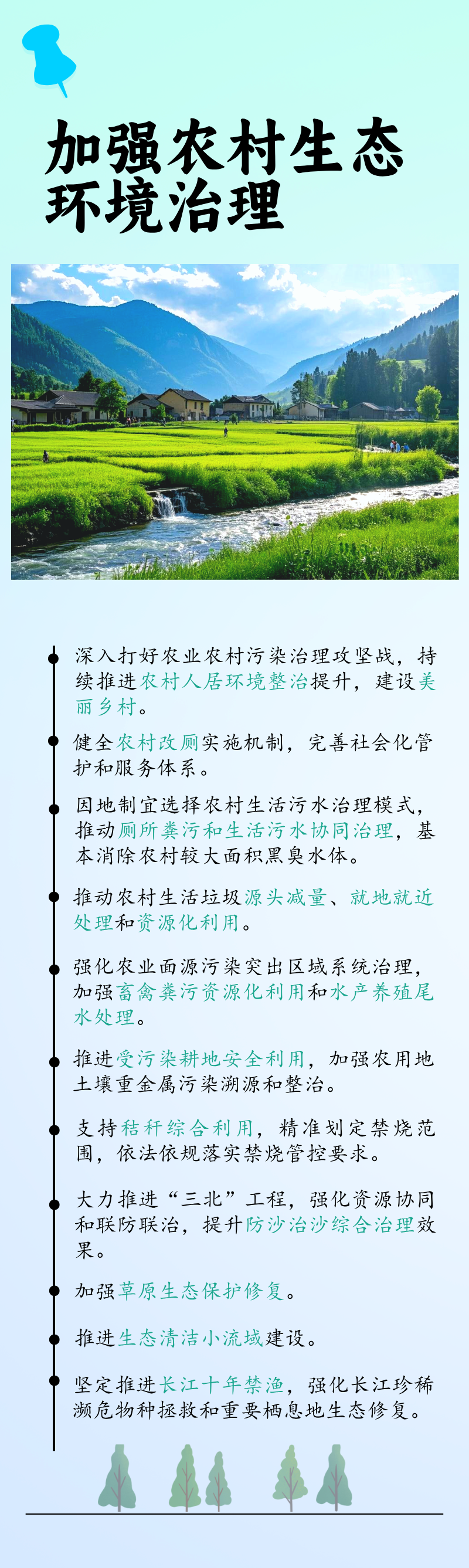 加强农村生态环境治理

深入打好农业农村污染治理攻坚战，持续推进农村人居环境整治提升，建设美丽乡村。

健全农村改厕实施机制，完善社会化管护和服务体系。

因地制宜选择农村生活污水治理模式，推动厕所粪污和生活污水协同治理，基本消除农村较大面积黑臭水体。

推动农村生活垃圾源头减量、就地就近处理和资源化利用。

强化农业面源污染突出区域系统治理，加强畜禽粪污资源化利用和水产养殖尾水处理。

推进受污染耕地安全利用，加强农用地土壤重金属污染溯源和整治。

支持秸秆综合利用，精准划定禁烧范围，依法依规落实禁烧管控要求。

大力推进“三北”工程，强化资源协同和联防联治，提升防沙治沙综合治理效果。

加强草原生态保护修复。

推进生态清洁小流域建设。

坚定推进长江十年禁渔，强化长江珍稀濒危物种拯救和重要栖息地生态修复。